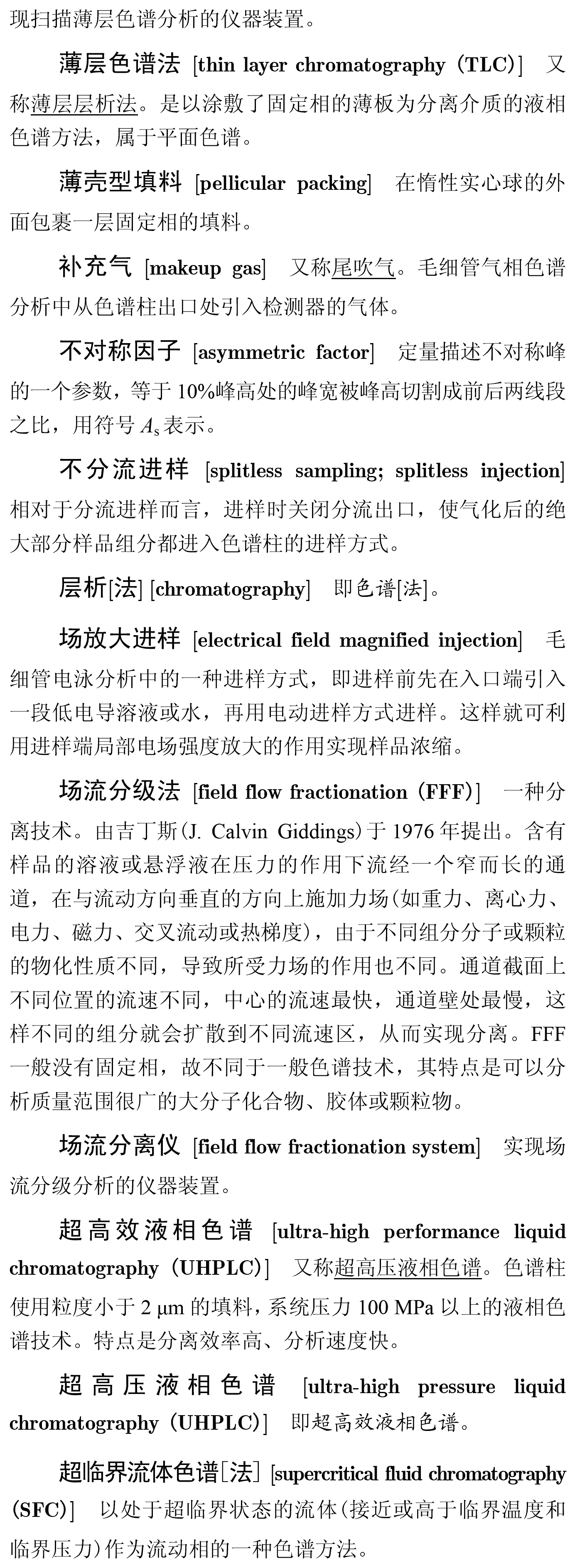 现扫描薄层色谱分析的仪器装置。

薄层色谱法 [thin layer chromatography (TLC)] 又称薄层层析法。是以涂敷了固定相的薄板为分离介质的液相色谱方法，属于平面色谱。

薄壳型填料 [pellicular packing] 在惰性实心球的外面包裹一层固定相的填料。

补充气 [makeup gas] 又称尾吹气。毛细管气相色谱分析中从色谱柱出口处引入检测器的气体。

不对称因子 [asymmetric factor] 定量描述不对称峰的一个参数，等于 10%峰高处的峰宽被峰高切割成前后两线段之比，用符号 $A_s$ 表示。

不分流进样 [splitless sampling; splitless injection] 相对于分流进样而言，进样时关闭分流出口，使气化后的绝大部分样品组分都进入色谱柱的进样方式。

层析[法] [chromatography] 即色谱[法]。

场放大进样 [electrical field magnified injection] 毛细管电泳分析中的一种进样方式，即进样前先在入口端引入一段低电导溶液或水，再用电动进样方式进样。这样就可利用进样端局部电场强度放大的作用实现样品浓缩。

场流分级法 [field flow fractionation (FFF)] 一种分离技术。由吉丁斯(J. Calvin Giddings)于 1976 年提出。含有样品的溶液或悬浮液在压力的作用下流经一个窄而长的通道，在与流动方向垂直的方向上施加力场(如重力、离心力、电力、磁力、交叉流动或热梯度)，由于不同组分分子或颗粒的物化性质不同，导致所受力场的作用也不同。通道截面上不同位置的流速不同，中心的流速最快，通道壁处最慢，这样不同的组分就会扩散到不同流速区，从而实现分离。FFF 一般没有固定相，故不同于一般色谱技术，其特点是可以分析质量范围很广的大分子化合物、胶体或颗粒物。

场流分离仪 [field flow fractionation system] 实现场流分级分析的仪器装置。

超高效液相色谱 [ultra-high performance liquid chromatography (UHPLC)] 又称超高压液相色谱。色谱柱使用粒度小于 2 μm 的填料，系统压力 100 MPa 以上的液相色谱技术。特点是分离效率高、分析速度快。

超高压液相色谱 [ultra-high pressure liquid chromatography (UHPLC)] 即超高效液相色谱。

超临界流体色谱[法] [supercritical fluid chromatography (SFC)] 以处于超临界状态的流体(接近或高于临界温度和临界压力)作为流动相的一种色谱方法。